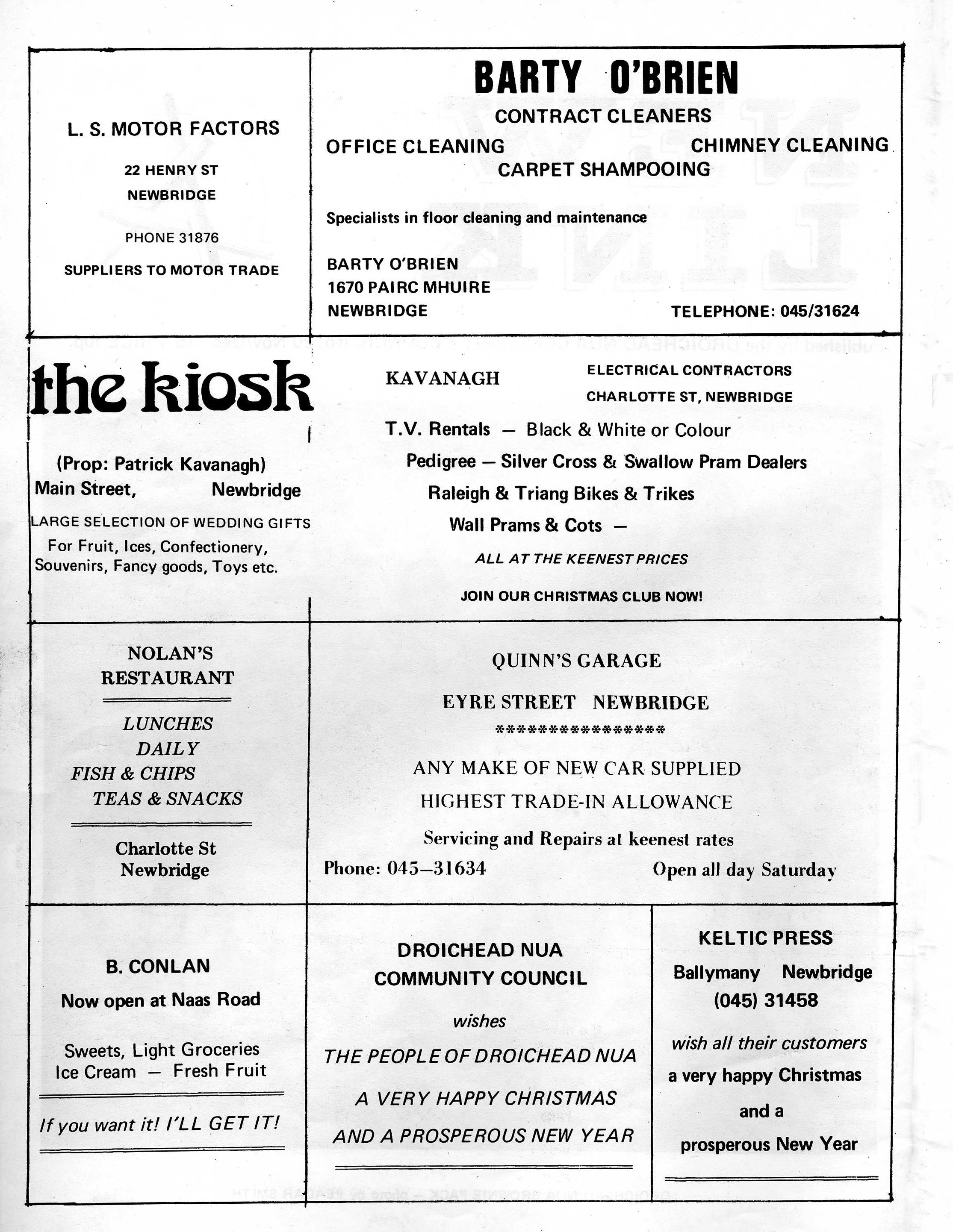 L. S. MOTOR FACTORS

22 HENRY ST
NEWBRIDGE

PHONE 31876

SUPPLIERS TO MOTOR TRADE

BARTY O'BRIEN

CONTRACT CLEANERS

OFFICE CLEANING CHIMNEY CLEANING
CARPET SHAMPOOING

Specialists in floor cleaning and maintenance

BARTY O'BRIEN
1670 PAIRC MHUIRE
NEWBRIDGE

TELEPHONE: 045/31624

the kiosk

(Prop: Patrick Kavanagh)
Main Street, Newbridge

LARGE SELECTION OF WEDDING GIFTS
For Fruit, Ices, Confectionery, Souvenirs, Fancy goods, Toys etc.

KAVANAGH ELECTRICAL CONTRACTORS
CHARLOTTE ST, NEWBRIDGE

T.V. Rentals — Black & White or Colour
Pedigree — Silver Cross & Swallow Pram Dealers
Raleigh & Triang Bikes & Trikes
Wall Prams & Cots —

ALL AT THE KEENEST PRICES

JOIN OUR CHRISTMAS CLUB NOW!

NOLAN'S
RESTAURANT

LUNCHES
DAILY
FISH & CHIPS
TEAS & SNACKS

Charlotte St
Newbridge

QUINN'S GARAGE

EYRE STREET NEWBRIDGE
****************

ANY MAKE OF NEW CAR SUPPLIED
HIGHEST TRADE-IN ALLOWANCE
Servicing and Repairs at keenest rates
Phone: 045–31634 Open all day Saturday

B. CONLAN
Now open at Naas Road

Sweets, Light Groceries
Ice Cream — Fresh Fruit

If you want it! I'LL GET IT!

DROICHEAD NUA
COMMUNITY COUNCIL

wishes

THE PEOPLE OF DROICHEAD NUA

A VERY HAPPY CHRISTMAS

AND A PROSPEROUS NEW YEAR

KELTIC PRESS
Ballymany Newbridge
(045) 31458

wish all their customers
a very happy Christmas
and a
prosperous New Year